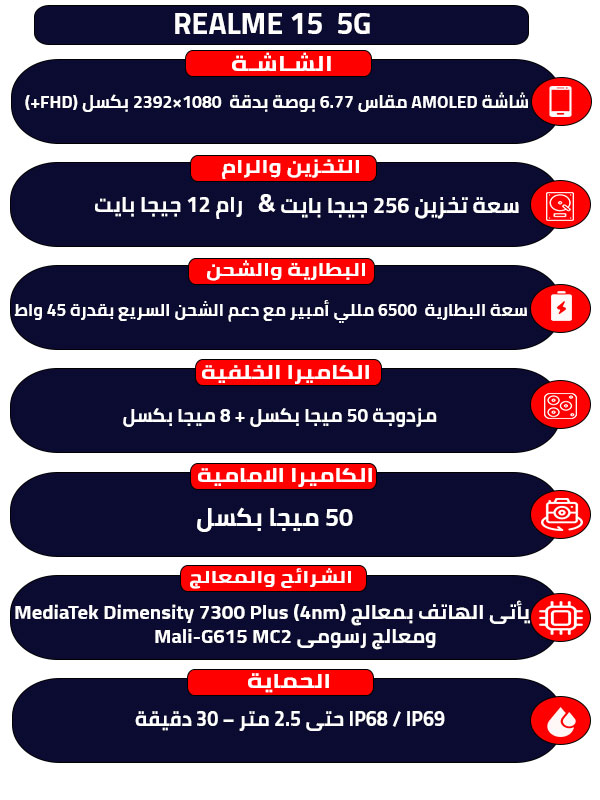 REALME 15 5G

الشاشة

شاشة AMOLED مقاس 6.77 بوصة بدقة 1080×2392 بكسل (FHD+)

التخزين والرام

سعة تخزين 256 جيجا بايت & رام 12 جيجا بايت

البطارية والشحن

سعة البطارية 6500 مللي أمبير مع دعم الشحن السريع بقدرة 45 واط

الكاميرا الخلفية

مزدوجة 50 ميجا بكسل + 8 ميجا بكسل

الكاميرا الامامية

50 ميجا بكسل

الشرائح والمعالج

يأتى الهاتف بمعالج MediaTek Dimensity 7300 Plus (4nm) ومعالج رسومى Mali-G615 MC2

الحماية

IP68 / IP69 حتى 2.5 متر – 30 دقيقة